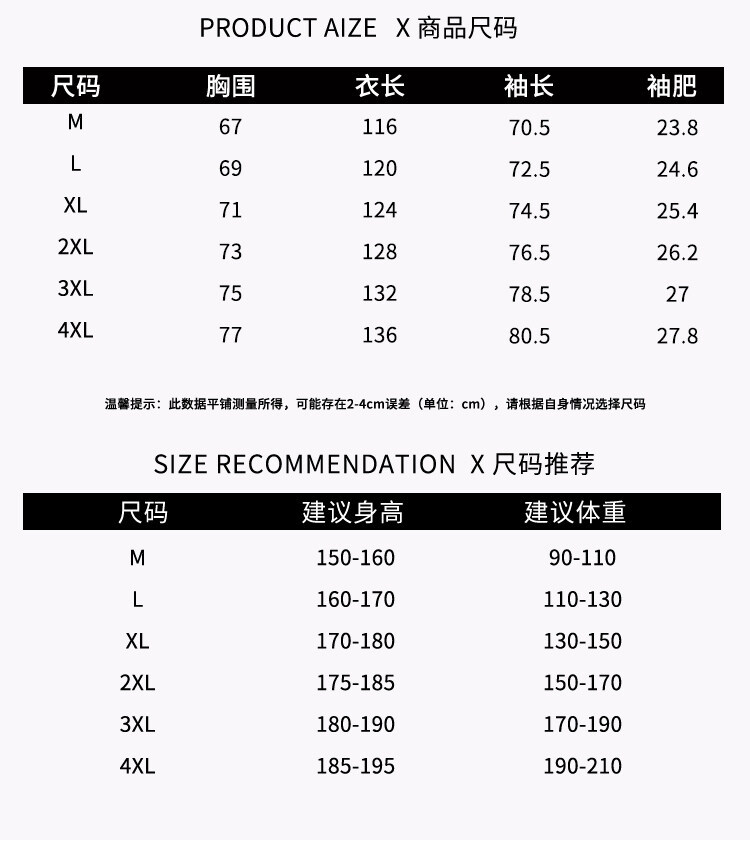 PRODUCT AIZE X 商品尺码

| 尺码 | 胸围 | 衣长 | 袖长 | 袖肥 |
|---|---|---|---|---|
| M | 67 | 116 | 70.5 | 23.8 |
| L | 69 | 120 | 72.5 | 24.6 |
| XL | 71 | 124 | 74.5 | 25.4 |
| 2XL | 73 | 128 | 76.5 | 26.2 |
| 3XL | 75 | 132 | 78.5 | 27 |
| 4XL | 77 | 136 | 80.5 | 27.8 |

温馨提示：此数据平铺测量所得，可能存在2-4cm误差（单位：cm），请根据自身情况选择尺码

SIZE RECOMMENDATION X 尺码推荐

| 尺码 | 建议身高 | 建议体重 |
|---|---|---|
| M | 150-160 | 90-110 |
| L | 160-170 | 110-130 |
| XL | 170-180 | 130-150 |
| 2XL | 175-185 | 150-170 |
| 3XL | 180-190 | 170-190 |
| 4XL | 185-195 | 190-210 |